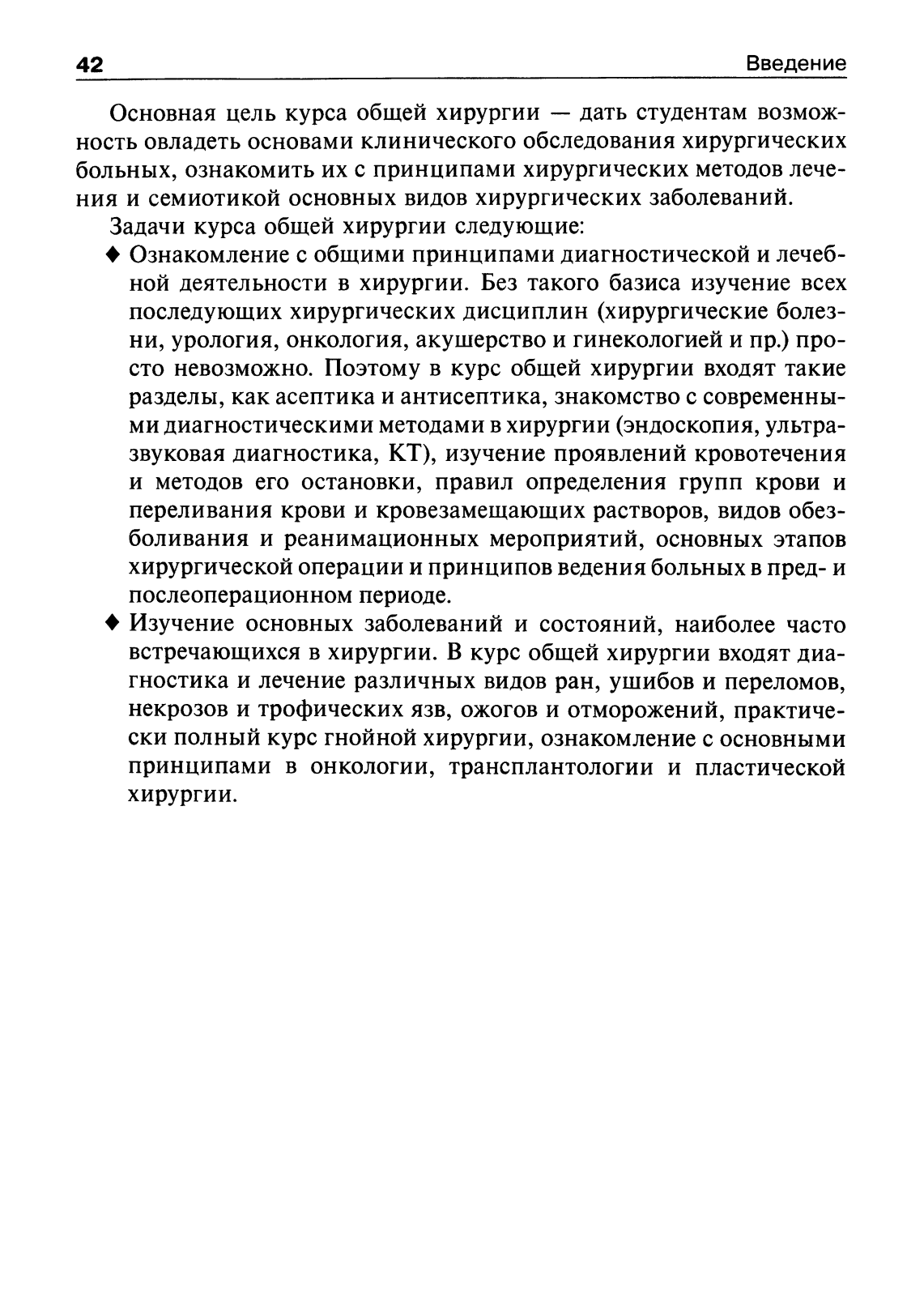 42

Введение

Основная цель курса общей хирургии — дать студентам возможность овладеть основами клинического обследования хирургических больных, ознакомить их с принципами хирургических методов лечения и семиотикой основных видов хирургических заболеваний.

Задачи курса общей хирургии следующие:

♦ Ознакомление с общими принципами диагностической и лечебной деятельности в хирургии. Без такого базиса изучение всех последующих хирургических дисциплин (хирургические болезни, урология, онкология, акушерство и гинекологией и пр.) просто невозможно. Поэтому в курс общей хирургии входят такие разделы, как асептика и антисептика, знакомство с современными диагностическими методами в хирургии (эндоскопия, ультразвуковая диагностика, КТ), изучение проявлений кровотечения и методов его остановки, правил определения групп крови и переливания крови и кровезамещающих растворов, видов обезболивания и реанимационных мероприятий, основных этапов хирургической операции и принципов ведения больных в пред- и послеоперационном периоде.

♦ Изучение основных заболеваний и состояний, наиболее часто встречающихся в хирургии. В курс общей хирургии входят диагностика и лечение различных видов ран, ушибов и переломов, некрозов и трофических язв, ожогов и отморожений, практически полный курс гнойной хирургии, ознакомление с основными принципами в онкологии, трансплантологии и пластической хирургии.